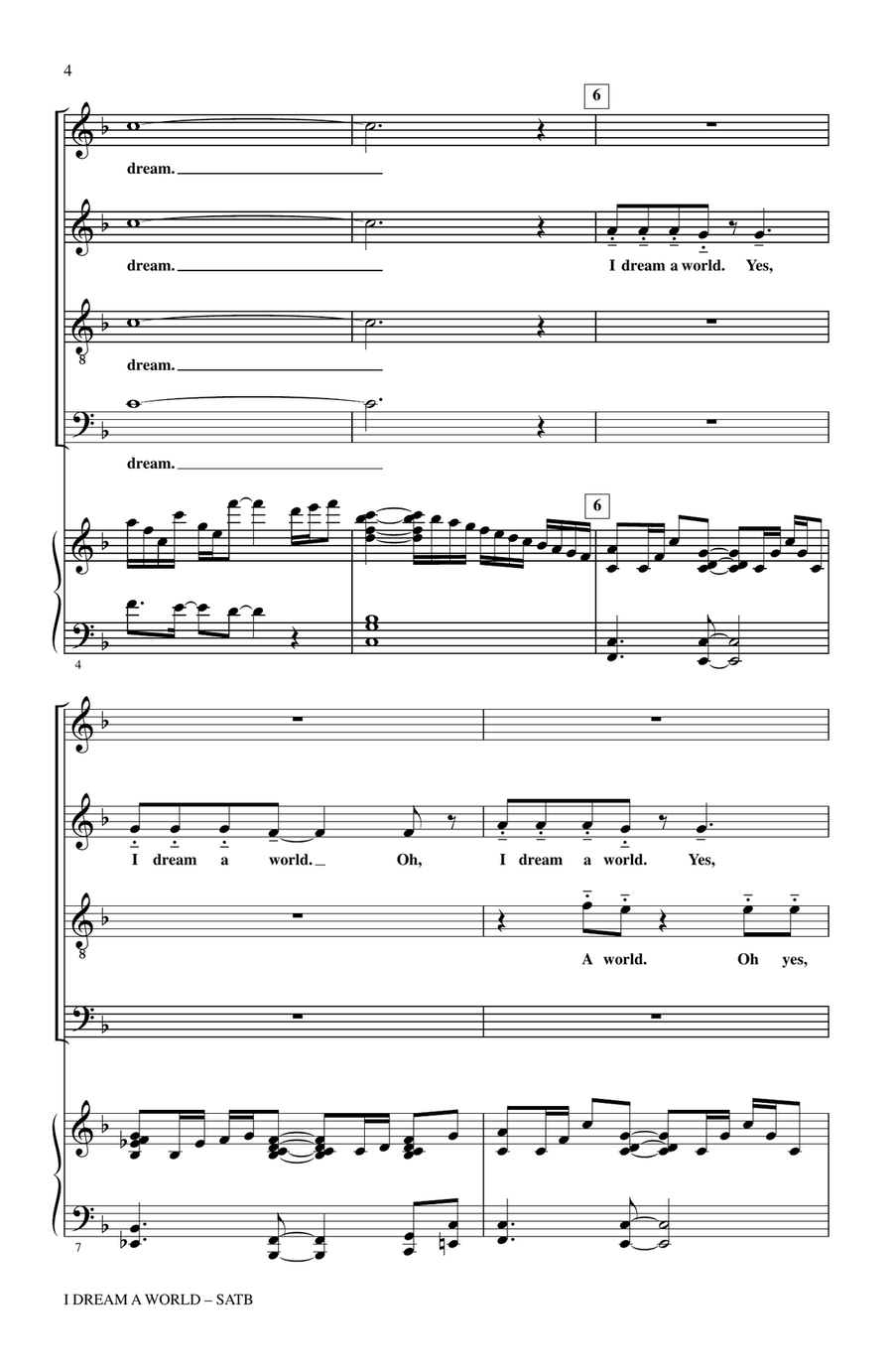 4

6

dream.

dream.

I dream a world. Yes,

dream.

dream.

6

4

I dream a world. Oh, I dream a world. Yes,

A world. Oh yes,

7

I DREAM A WORLD – SATB